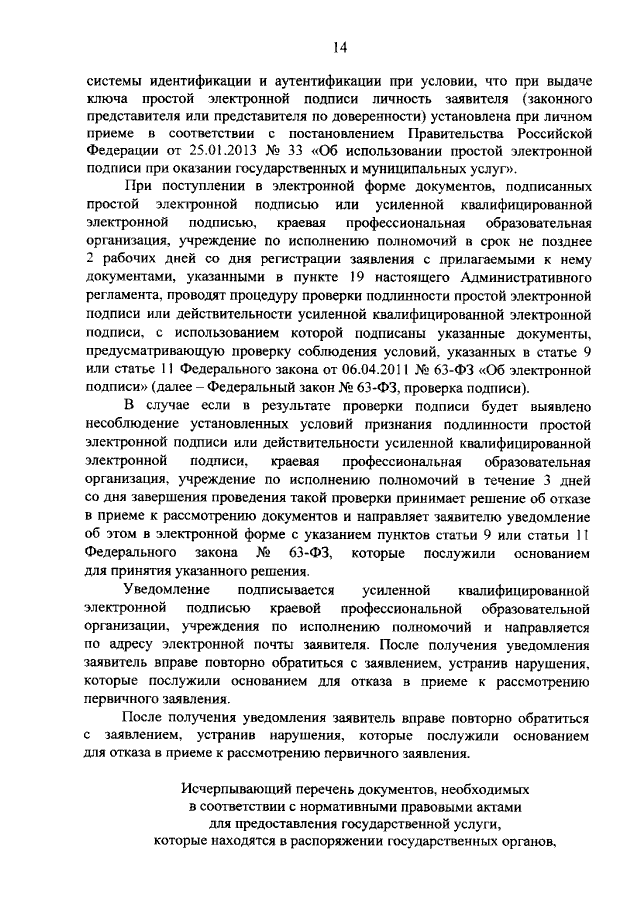 14

системы идентификации и аутентификации при условии, что при выдаче ключа простой электронной подписи личность заявителя (законного представителя или представителя по доверенности) установлена при личном приеме в соответствии с постановлением Правительства Российской Федерации от 25.01.2013 № 33 «Об использовании простой электронной подписи при оказании государственных и муниципальных услуг».

При поступлении в электронной форме документов, подписанных простой электронной подписью или усиленной квалифицированной электронной подписью, краевая профессиональная образовательная организация, учреждение по исполнению полномочий в срок не позднее 2 рабочих дней со дня регистрации заявления с прилагаемыми к нему документами, указанными в пункте 19 настоящего Административного регламента, проводят процедуру проверки подлинности простой электронной подписи или действительности усиленной квалифицированной электронной подписи, с использованием которой подписаны указанные документы, предусматривающую проверку соблюдения условий, указанных в статье 9 или статье 11 Федерального закона от 06.04.2011 № 63-ФЗ «Об электронной подписи» (далее – Федеральный закон № 63-ФЗ, проверка подписи).

В случае если в результате проверки подписи будет выявлено несоблюдение установленных условий признания подлинности простой электронной подписи или действительности усиленной квалифицированной электронной подписи, краевая профессиональная образовательная организация, учреждение по исполнению полномочий в течение 3 дней со дня завершения проведения такой проверки принимает решение об отказе в приеме к рассмотрению документов и направляет заявителю уведомление об этом в электронной форме с указанием пунктов статьи 9 или статьи 11 Федерального закона № 63-ФЗ, которые послужили основанием для принятия указанного решения.

Уведомление подписывается усиленной квалифицированной электронной подписью краевой профессиональной образовательной организации, учреждения по исполнению полномочий и направляется по адресу электронной почты заявителя. После получения уведомления заявитель вправе повторно обратиться с заявлением, устранив нарушения, которые послужили основанием для отказа в приеме к рассмотрению первичного заявления.

После получения уведомления заявитель вправе повторно обратиться с заявлением, устранив нарушения, которые послужили основанием для отказа в приеме к рассмотрению первичного заявления.

Исчерпывающий перечень документов, необходимых в соответствии с нормативными правовыми актами для предоставления государственной услуги, которые находятся в распоряжении государственных органов,